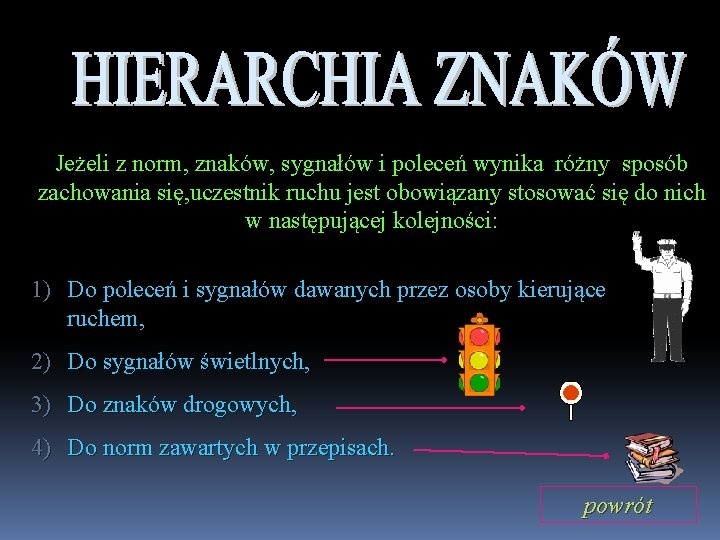 HIERARCHIA ZNAKÓW

Jeżeli z norm, znaków, sygnałów i poleceń wynika różny sposób zachowania się,uczestnik ruchu jest obowiązany stosować się do nich w następującej kolejności:

1) Do poleceń i sygnałów dawanych przez osoby kierujące ruchem,

2) Do sygnałów świetlnych,

3) Do znaków drogowych,

4) Do norm zawartych w przepisach.

powrót